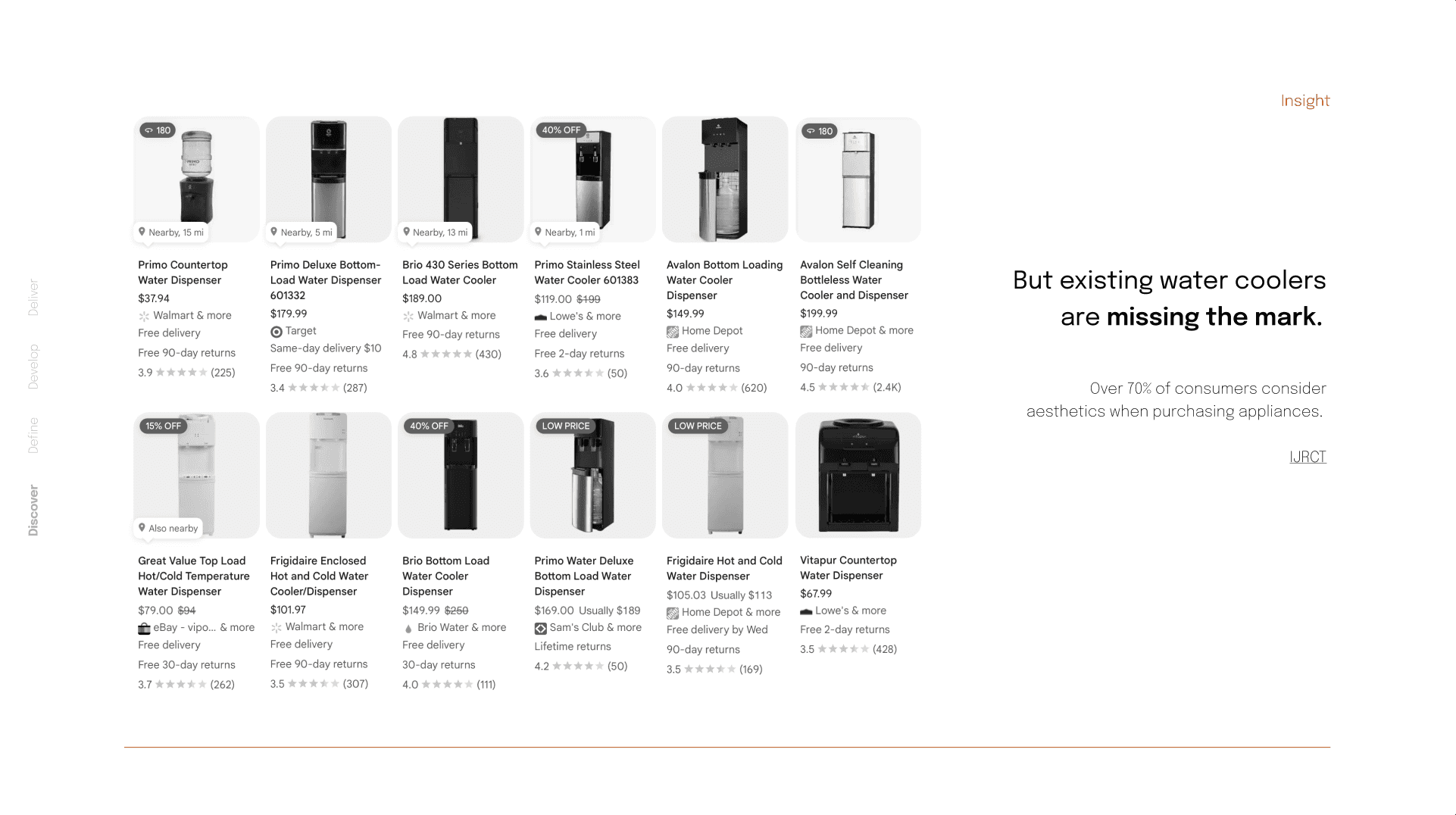 Insight

Deliver
Develop
Define
Discover

180

Nearby, 15 mi

Primo Countertop Water Dispenser
$37.94
Walmart & more
Free delivery
Free 90-day returns
3.9 (225)

Nearby, 5 mi

Primo Deluxe Bottom-Load Water Dispenser 601332
$179.99
Target
Same-day delivery $10
Free 90-day returns
3.4 (287)

Nearby, 13 mi

Brio 430 Series Bottom Load Water Cooler
$189.00
Walmart & more
Free 90-day returns
4.8 (430)

40% OFF

Nearby, 1 mi

Primo Stainless Steel Water Cooler 601383
$119.00 $199
Lowe's & more
Free delivery
Free 2-day returns
3.6 (50)

Avalon Bottom Loading Water Cooler Dispenser
$149.99
Home Depot
Free delivery
90-day returns
4.0 (620)

180

Avalon Self Cleaning Bottleless Water Cooler and Dispenser
$199.99
Home Depot & more
Free delivery
90-day returns
4.5 (2.4K)

15% OFF

Also nearby

Great Value Top Load Hot/Cold Temperature Water Dispenser
$79.00 $94
eBay - vipo... & more
Free delivery
Free 30-day returns
3.7 (262)

Frigidaire Enclosed Hot and Cold Water Cooler/Dispenser
$101.97
Walmart & more
Free delivery
Free 90-day returns
3.5 (307)

40% OFF

Brio Bottom Load Water Cooler Dispenser
$149.99 $250
Brio Water & more
Free delivery
30-day returns
4.0 (111)

LOW PRICE

Primo Water Deluxe Bottom Load Water Dispenser
$169.00 Usually $189
Sam's Club & more
Lifetime returns
4.2 (50)

LOW PRICE

Frigidaire Hot and Cold Water Dispenser
$105.03 Usually $113
Home Depot & more
Free delivery by Wed
90-day returns
3.5 (169)

Vitapur Countertop Water Dispenser
$67.99
Lowe's & more
Free 2-day returns
3.5 (428)

But existing water coolers are missing the mark.

Over 70% of consumers consider aesthetics when purchasing appliances.

IJRCT